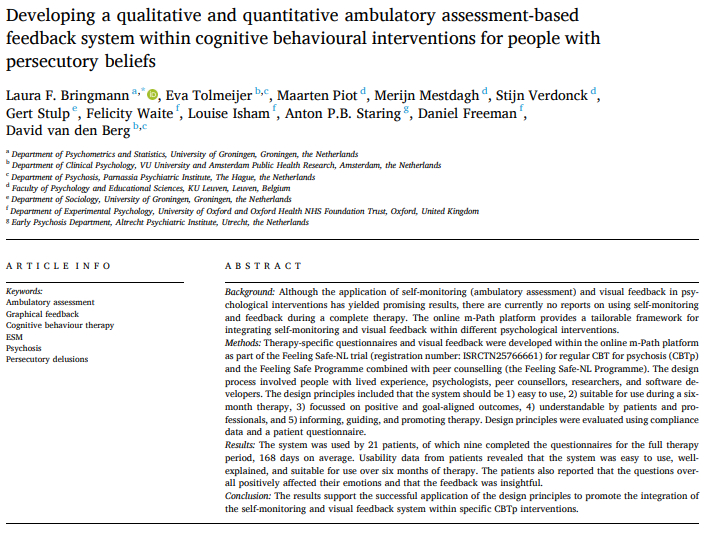 Developing a qualitative and quantitative ambulatory assessment-based feedback system within cognitive behavioural interventions for people with persecutory beliefs

Laura F. Bringmann $^{a,*}$, Eva Tolmeijer $^{b,c}$, Maarten Piot $^{d}$, Merijn Mestdagh $^{d}$, Stijn Verdonck $^{d}$, Gert Stulp $^{e}$, Felicity Waite $^{f}$, Louise Isham $^{f}$, Anton P.B. Staring $^{g}$, Daniel Freeman $^{f}$, David van den Berg $^{b,c}$

$^{a}$ Department of Psychometrics and Statistics, University of Groningen, Groningen, the Netherlands
$^{b}$ Department of Clinical Psychology, VU University and Amsterdam Public Health Research, Amsterdam, the Netherlands
$^{c}$ Department of Psychosis, Parnassia Psychiatric Institute, The Hague, the Netherlands
$^{d}$ Faculty of Psychology and Educational Sciences, KU Leuven, Leuven, Belgium
$^{e}$ Department of Sociology, University of Groningen, Groningen, the Netherlands
$^{f}$ Department of Experimental Psychology, University of Oxford and Oxford Health NHS Foundation Trust, Oxford, United Kingdom
$^{g}$ Early Psychosis Department, Altrecht Psychiatric Institute, Utrecht, the Netherlands

ARTICLE INFO

Keywords:
Ambulatory assessment
Graphical feedback
Cognitive behaviour therapy
ESM
Psychosis
Persecutory delusions

ABSTRACT

Background: Although the application of self-monitoring (ambulatory assessment) and visual feedback in psychological interventions has yielded promising results, there are currently no reports on using self-monitoring and feedback during a complete therapy. The online m-Path platform provides a tailorable framework for integrating self-monitoring and visual feedback within different psychological interventions.
Methods: Therapy-specific questionnaires and visual feedback were developed within the online m-Path platform as part of the Feeling Safe-NL trial (registration number: ISRCTN25766661) for regular CBT for psychosis (CBTp) and the Feeling Safe Programme combined with peer counselling (the Feeling Safe-NL Programme). The design process involved people with lived experience, psychologists, peer counsellors, researchers, and software developers. The design principles included that the system should be 1) easy to use, 2) suitable for use during a six-month therapy, 3) focussed on positive and goal-aligned outcomes, 4) understandable by patients and professionals, and 5) informing, guiding, and promoting therapy. Design principles were evaluated using compliance data and a patient questionnaire.
Results: The system was used by 21 patients, of which nine completed the questionnaires for the full therapy period, 168 days on average. Usability data from patients revealed that the system was easy to use, well-explained, and suitable for use over six months of therapy. The patients also reported that the questions overall positively affected their emotions and that the feedback was insightful.
Conclusion: The results support the successful application of the design principles to promote the integration of the self-monitoring and visual feedback system within specific CBTp interventions.